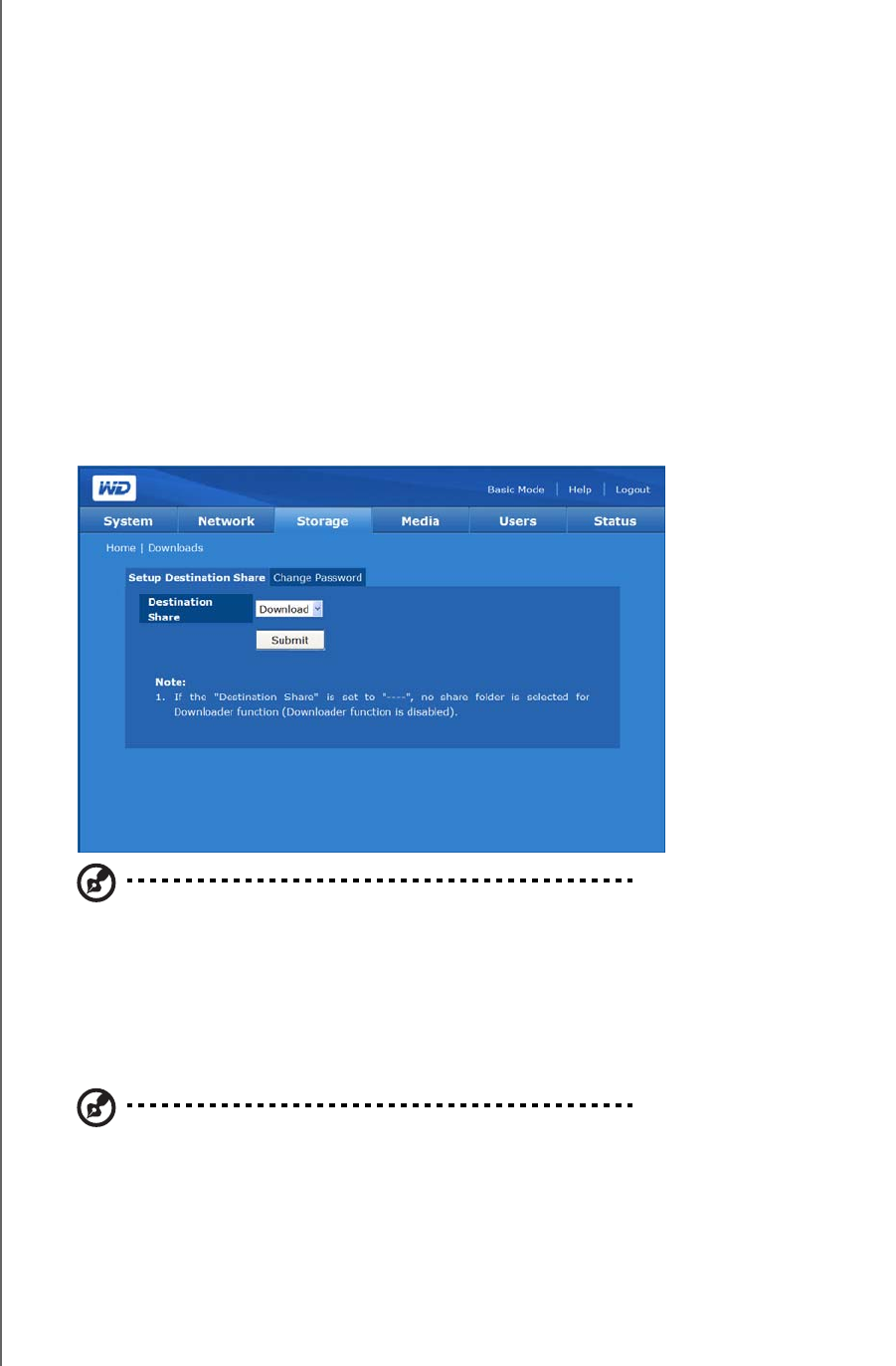 WD

Basic Mode | Help | Logout

System Network Storage Media Users Status

Home | Downloads

Setup Destination Share Change Password

Destination Share

Download

Submit

Note:
1. If the "Destination Share" is set to "----", no share folder is selected for Downloader function (Downloader function is disabled).